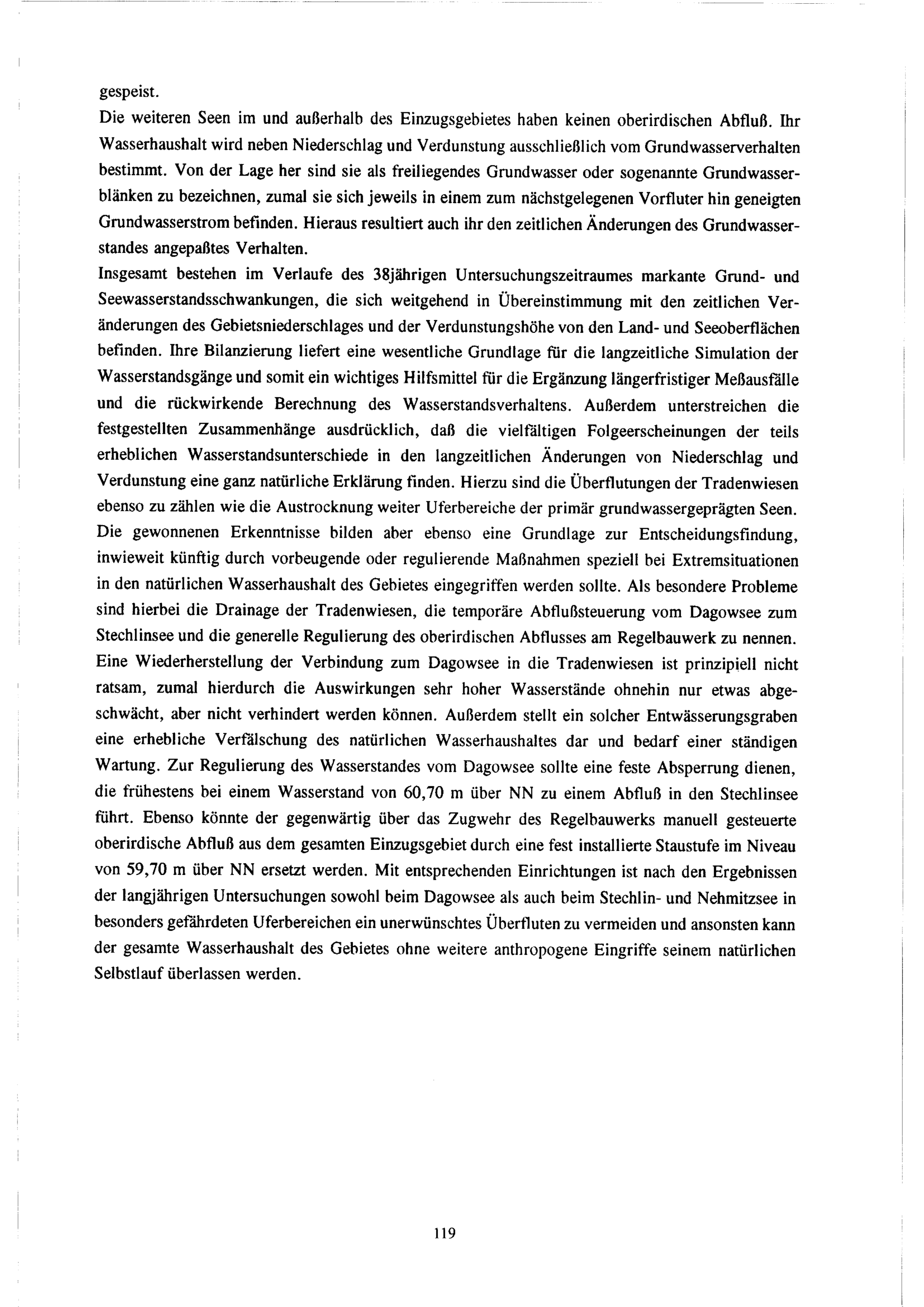 gespeist.
Die weiteren Seen im und außerhalb des Einzugsgebietes haben keinen oberirdischen Abfluß. Ihr Wasserhaushalt wird neben Niederschlag und Verdunstung ausschließlich vom Grundwasserverhalten bestimmt. Von der Lage her sind sie als freiliegendes Grundwasser oder sogenannte Grundwasserblänken zu bezeichnen, zumal sie sich jeweils in einem zum nächstgelegenen Vorfluter hin geneigten Grundwasserstrom befinden. Hieraus resultiert auch ihr den zeitlichen Änderungen des Grundwasserstandes angepaßtes Verhalten.
Insgesamt bestehen im Verlaufe des 38jährigen Untersuchungszeitraumes markante Grund- und Seewasserstandsschwankungen, die sich weitgehend in Übereinstimmung mit den zeitlichen Veränderungen des Gebietsniederschlages und der Verdunstungshöhe von den Land- und Seeoberflächen befinden. Ihre Bilanzierung liefert eine wesentliche Grundlage für die langzeitliche Simulation der Wasserstandsgänge und somit ein wichtiges Hilfsmittel für die Ergänzung längerfristiger Meßausfälle und die rückwirkende Berechnung des Wasserstandsverhaltens. Außerdem unterstreichen die festgestellten Zusammenhänge ausdrücklich, daß die vielfältigen Folgeerscheinungen der teils erheblichen Wasserstandsunterschiede in den langzeitlichen Änderungen von Niederschlag und Verdunstung eine ganz natürliche Erklärung finden. Hierzu sind die Überflutungen der Tradenwiesen ebenso zu zählen wie die Austrocknung weiter Uferbereiche der primär grundwassergeprägten Seen. Die gewonnenen Erkenntnisse bilden aber ebenso eine Grundlage zur Entscheidungsfindung, inwieweit künftig durch vorbeugende oder regulierende Maßnahmen speziell bei Extremsituationen in den natürlichen Wasserhaushalt des Gebietes eingegriffen werden sollte. Als besondere Probleme sind hierbei die Drainage der Tradenwiesen, die temporäre Abflußsteuerung vom Dagowsee zum Stechlinsee und die generelle Regulierung des oberirdischen Abflusses am Regelbauwerk zu nennen. Eine Wiederherstellung der Verbindung zum Dagowsee in die Tradenwiesen ist prinzipiell nicht ratsam, zumal hierdurch die Auswirkungen sehr hoher Wasserstände ohnehin nur etwas abgeschwächt, aber nicht verhindert werden können. Außerdem stellt ein solcher Entwässerungsgraben eine erhebliche Verfälschung des natürlichen Wasserhaushaltes dar und bedarf einer ständigen Wartung. Zur Regulierung des Wasserstandes vom Dagowsee sollte eine feste Absperrung dienen, die frühestens bei einem Wasserstand von 60,70 m über NN zu einem Abfluß in den Stechlinsee führt. Ebenso könnte der gegenwärtig über das Zugwehr des Regelbauwerks manuell gesteuerte oberirdische Abfluß aus dem gesamten Einzugsgebiet durch eine fest installierte Staustufe im Niveau von 59,70 m über NN ersetzt werden. Mit entsprechenden Einrichtungen ist nach den Ergebnissen der langjährigen Untersuchungen sowohl beim Dagowsee als auch beim Stechlin- und Nehmitzsee in besonders gefährdeten Uferbereichen ein unerwünschtes Überfluten zu vermeiden und ansonsten kann der gesamte Wasserhaushalt des Gebietes ohne weitere anthropogene Eingriffe seinem natürlichen Selbstlauf überlassen werden.

119